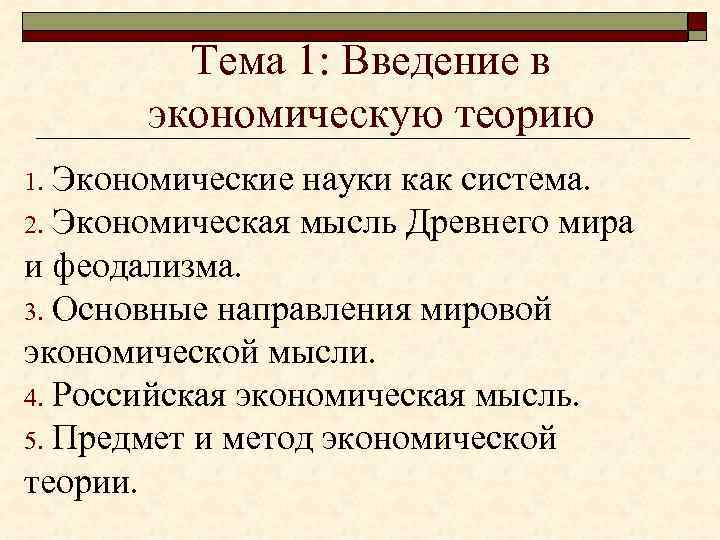 Тема 1: Введение в экономическую теорию

1. Экономические науки как система.
2. Экономическая мысль Древнего мира и феодализма.
3. Основные направления мировой экономической мысли.
4. Российская экономическая мысль.
5. Предмет и метод экономической теории.